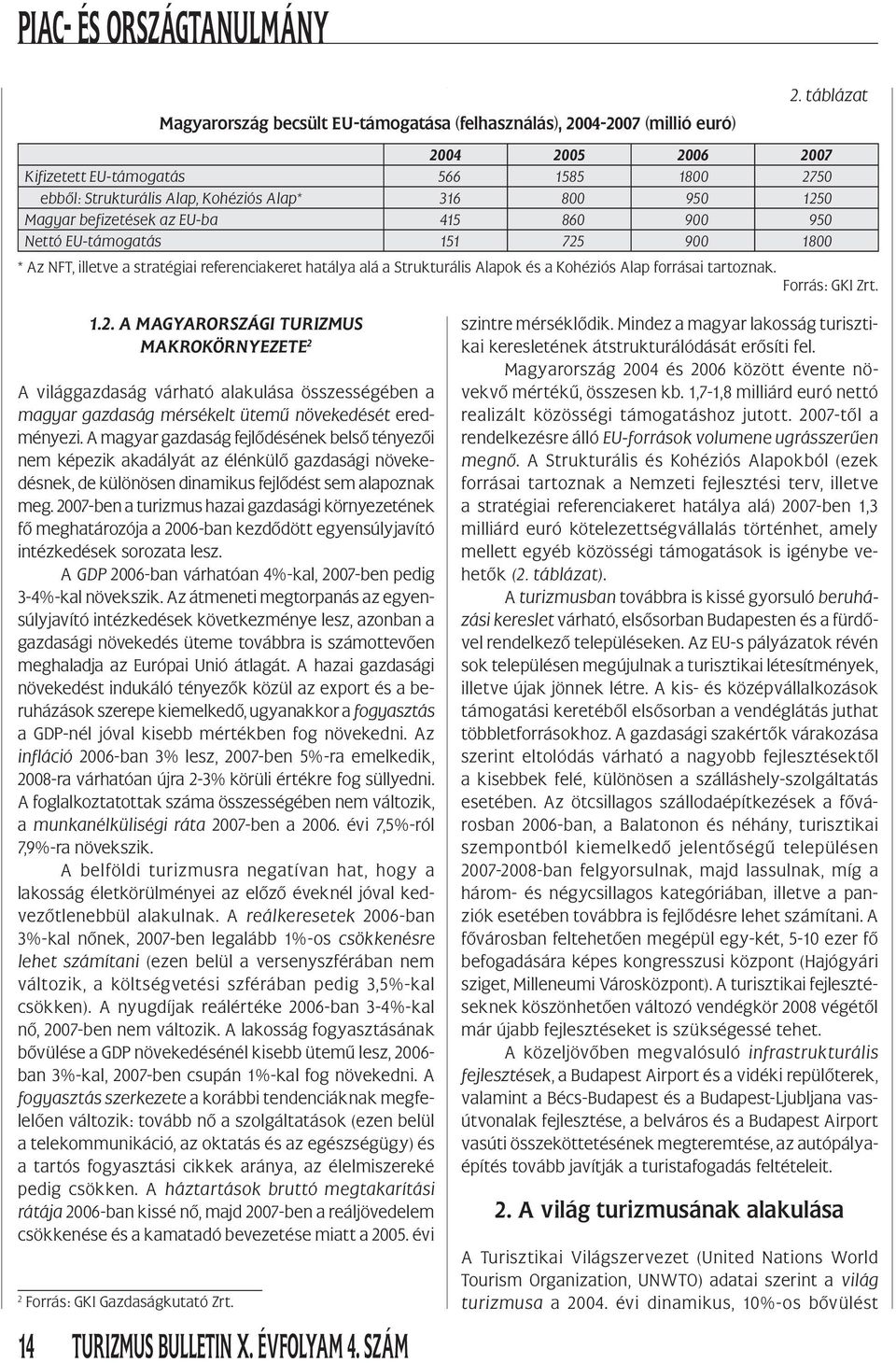 PIAC- ÉS ORSZÁGTANULMÁNY

2. táblázat

Magyarország becsült EU-támogatása (felhasználás), 2004-2007 (millió euró)

| | 2004 | 2005 | 2006 | 2007 |
|---|---|---|---|---|
| Kifizetett EU-támogatás | 566 | 1585 | 1800 | 2750 |
| ebből: Strukturális Alap, Kohéziós Alap* | 316 | 800 | 950 | 1250 |
| Magyar befizetések az EU-ba | 415 | 860 | 900 | 950 |
| Nettó EU-támogatás | 151 | 725 | 900 | 1800 |

* Az NFT, illetve a stratégiai referenciakeret hatálya alá a Strukturális Alapok és a Kohéziós Alap forrásai tartoznak.

Forrás: GKI Zrt.

1.2. A MAGYARORSZÁGI TURIZMUS MAKROKÖRNYEZETE$^2$

A világgazdaság várható alakulása összességében a magyar gazdaság mérsékelt ütemű növekedését eredményezi. A magyar gazdaság fejlődésének belső tényezői nem képezik akadályát az élénkülő gazdasági növekedésnek, de különösen dinamikus fejlődést sem alapoznak meg. 2007-ben a turizmus hazai gazdasági környezetének fő meghatározója a 2006-ban kezdődött egyensúlyjavító intézkedések sorozata lesz.

A GDP 2006-ban várhatóan 4%-kal, 2007-ben pedig 3-4%-kal növekszik. Az átmeneti megtorpanás az egyensúlyjavító intézkedések következménye lesz, azonban a gazdasági növekedés üteme továbbra is számottevően meghaladja az Európai Unió átlagát. A hazai gazdasági növekedést indukáló tényezők közül az export és a beruházások szerepe kiemelkedő, ugyanakkor a fogyasztás a GDP-nél jóval kisebb mértékben fog növekedni. Az infláció 2006-ban 3% lesz, 2007-ben 5%-ra emelkedik, 2008-ra várhatóan újra 2-3% körüli értékre fog süllyedni. A foglalkoztatottak száma összességében nem változik, a munkanélküliségi ráta 2007-ben a 2006. évi 7,5%-ról 7,9%-ra növekszik.

A belföldi turizmusra negatívan hat, hogy a lakosság életkörülményei az előző éveknél jóval kedvezőtlenebbül alakulnak. A reálkeresetek 2006-ban 3%-kal nőnek, 2007-ben legalább 1%-os csökkenésre lehet számítani (ezen belül a versenyszférában nem változik, a költségvetési szférában pedig 3,5%-kal csökken). A nyugdíjak reálértéke 2006-ban 3-4%-kal nő, 2007-ben nem változik. A lakosság fogyasztásának bővülése a GDP növekedésénél kisebb ütemű lesz, 2006-ban 3%-kal, 2007-ben csupán 1%-kal fog növekedni. A fogyasztás szerkezete a korábbi tendenciáknak megfelelően változik: tovább nő a szolgáltatások (ezen belül a telekommunikáció, az oktatás és az egészségügy) és a tartós fogyasztási cikkek aránya, az élelmiszereké pedig csökken. A háztartások bruttó megtakarítási rátája 2006-ban kissé nő, majd 2007-ben a reáljövedelem csökkenése és a kamatadó bevezetése miatt a 2005. évi

$^2$ Forrás: GKI Gazdaságkutató Zrt.

szintre mérséklődik. Mindez a magyar lakosság turisztikai keresletének átstrukturálódását erősíti fel.

Magyarország 2004 és 2006 között évente növekvő mértékű, összesen kb. 1,7-1,8 milliárd euró nettó realizált közösségi támogatáshoz jutott. 2007-től a rendelkezésre álló EU-források volumene ugrásszerűen megnő. A Strukturális és Kohéziós Alapokból (ezek forrásai tartoznak a Nemzeti fejlesztési terv, illetve a stratégiai referenciakeret hatálya alá) 2007-ben 1,3 milliárd euró kötelezettségvállalás történhet, amely mellett egyéb közösségi támogatások is igénybe vehetők (2. táblázat).

A turizmusban továbbra is kissé gyorsuló beruházási kereslet várható, elsősorban Budapesten és a fürdővel rendelkező településeken. Az EU-s pályázatok révén sok településen megújulnak a turisztikai létesítmények, illetve újak jönnek létre. A kis- és középvállalkozások támogatási keretéből elsősorban a vendéglátás juthat többletforrásokhoz. A gazdasági szakértők várakozása szerint eltolódás várható a nagyobb fejlesztésektől a kisebbek felé, különösen a szálláshely-szolgáltatás esetében. Az ötcsillagos szállodaépítkezések a fővárosban 2006-ban, a Balatonon és néhány, turisztikai szempontból kiemelkedő jelentőségű településen 2007-2008-ban felgyorsulnak, majd lassulnak, míg a három- és négycsillagos kategóriában, illetve a panziók esetében továbbra is fejlődésre lehet számítani. A fővárosban feltehetően megépül egy-két, 5-10 ezer fő befogadására képes kongresszusi központ (Hajógyári sziget, Milleneumi Városközpont). A turisztikai fejlesztéseknek köszönhetően változó vendégkör 2008 végétől már újabb fejlesztéseket is szükségessé tehet.

A közeljövőben megvalósuló infrastrukturális fejlesztések, a Budapest Airport és a vidéki repülőterek, valamint a Bécs-Budapest és a Budapest-Ljubljana vasútvonalak fejlesztése, a belváros és a Budapest Airport vasúti összeköttetésének megteremtése, az autópályaépítés tovább javítják a turistafogadás feltételeit.

2. A világ turizmusának alakulása

A Turisztikai Világszervezet (United Nations World Tourism Organization, UNWTO) adatai szerint a világ turizmusa a 2004. évi dinamikus, 10%-os bővülést

14 TURIZMUS BULLETIN X. ÉVFOLYAM 4. SZÁM